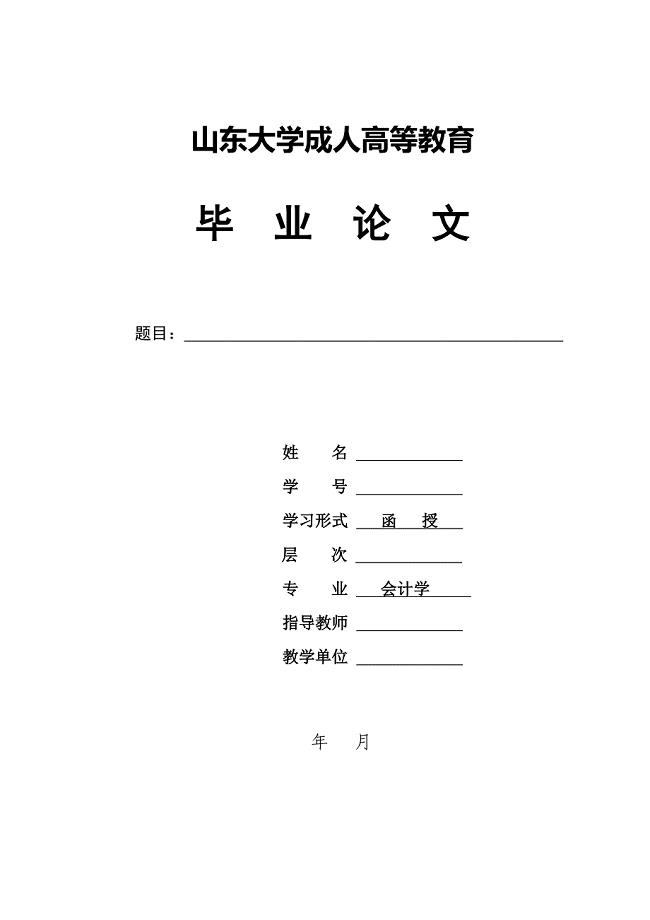 山东大学成人高等教育

毕 业 论 文

题目：

姓 名

学 号

学习形式 函 授

层 次

专 业 会计学

指导教师

教学单位

年 月